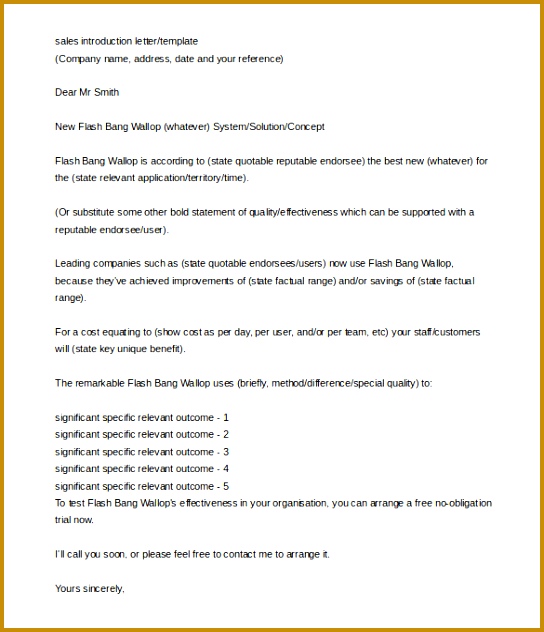 sales introduction letter/template
(Company name, address, date and your reference)

Dear Mr Smith

New Flash Bang Wallop (whatever) System/Solution/Concept

Flash Bang Wallop is according to (state quotable reputable endorsee) the best new (whatever) for the (state relevant application/territory/time).

(Or substitute some other bold statement of quality/effectiveness which can be supported with a reputable endorsee/user).

Leading companies such as (state quotable endorsees/users) now use Flash Bang Wallop, because they've achieved improvements of (state factual range) and/or savings of (state factual range).

For a cost equating to (show cost as per day, per user, and/or per team, etc) your staff/customers will (state key unique benefit).

The remarkable Flash Bang Wallop uses (briefly, method/difference/special quality) to:

significant specific relevant outcome - 1
significant specific relevant outcome - 2
significant specific relevant outcome - 3
significant specific relevant outcome - 4
significant specific relevant outcome - 5
To test Flash Bang Wallop's effectiveness in your organisation, you can arrange a free no-obligation trial now.

I'll call you soon, or please feel free to contact me to arrange it.

Yours sincerely,